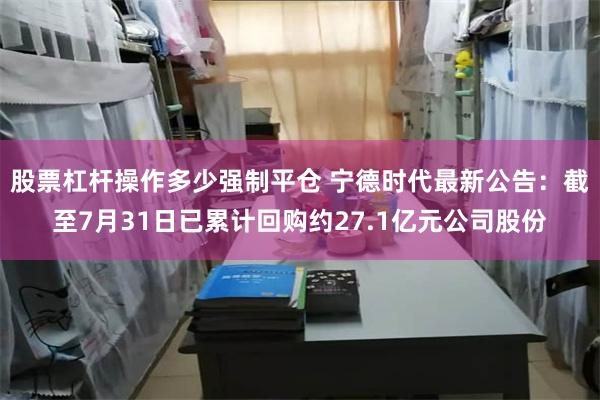 股票杠杆操作多少强制平仓 宁德时代最新公告：截至7月31日已累计回购约27.1亿元公司股份